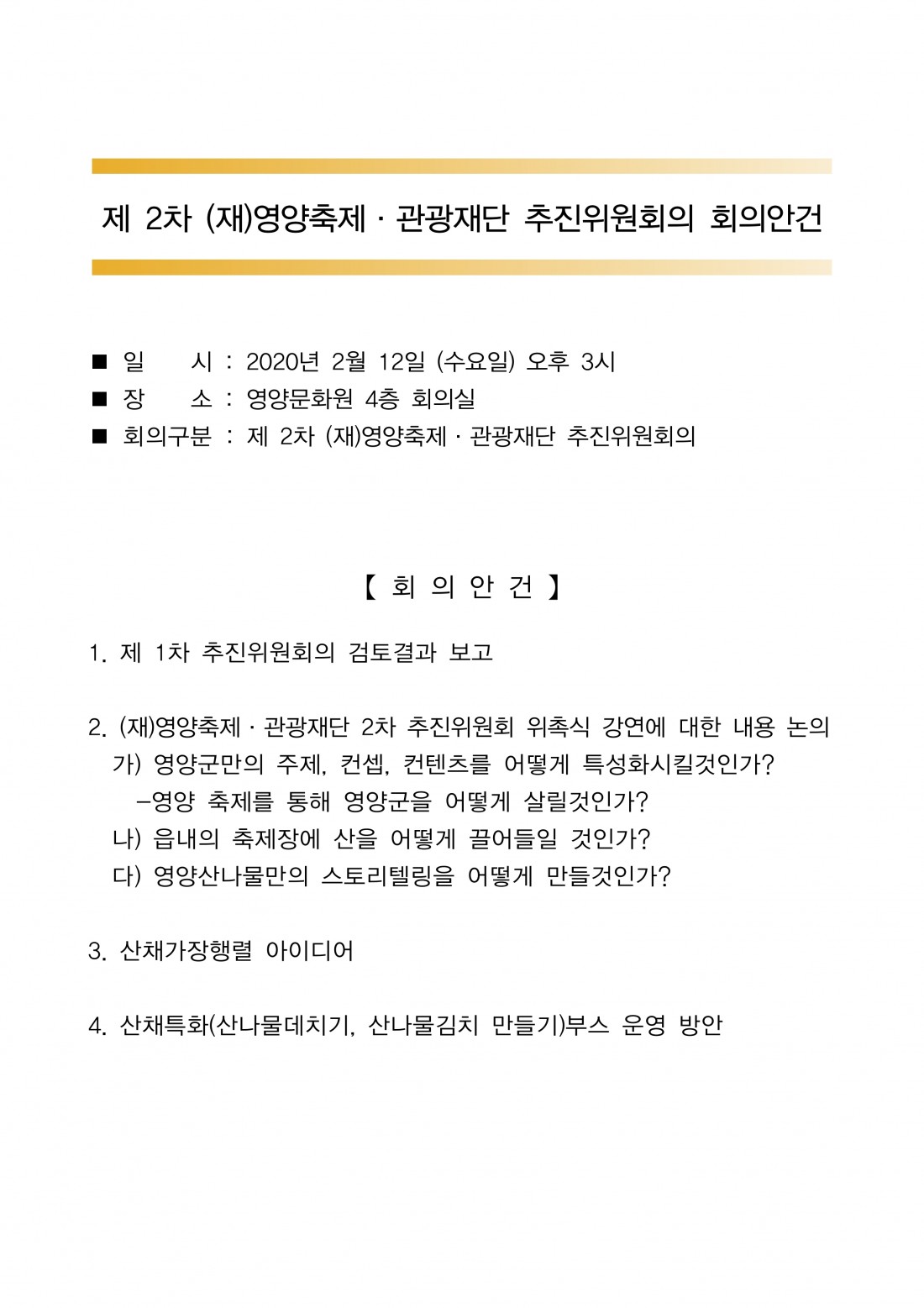 제 2차 (재)영양축제 · 관광재단 추진위원회의 회의안건

■ 일 시 : 2020년 2월 12일 (수요일) 오후 3시
■ 장 소 : 영양문화원 4층 회의실
■ 회의구분 : 제 2차 (재)영양축제 · 관광재단 추진위원회의

【 회 의 안 건 】

1. 제 1차 추진위원회의 검토결과 보고

2. (재)영양축제 · 관광재단 2차 추진위원회 위촉식 강연에 대한 내용 논의
가) 영양군만의 주제, 컨셉, 컨텐츠를 어떻게 특성화시킬것인가?
-영양 축제를 통해 영양군을 어떻게 살릴것인가?
나) 읍내의 축제장에 산을 어떻게 끌어들일 것인가?
다) 영양산나물만의 스토리텔링을 어떻게 만들것인가?

3. 산채가장행렬 아이디어

4. 산채특화(산나물데치기, 산나물김치 만들기)부스 운영 방안